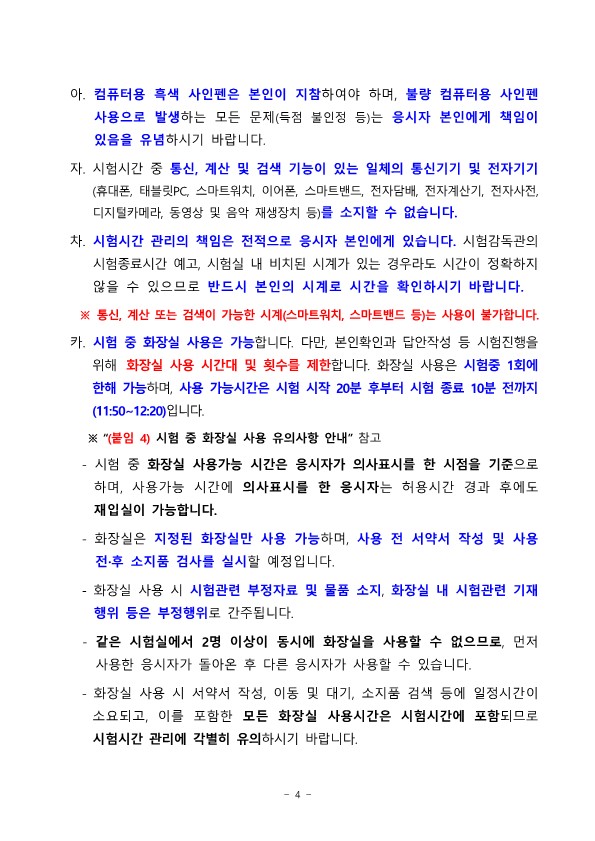 아. 컴퓨터용 흑색 사인펜은 본인이 지참하여야 하며, 불량 컴퓨터용 사인펜 사용으로 발생하는 모든 문제(득점 불인정 등)는 응시자 본인에게 책임이 있음을 유념하시기 바랍니다.

자. 시험시간 중 통신, 계산 및 검색 기능이 있는 일체의 통신기기 및 전자기기 (휴대폰, 태블릿PC, 스마트워치, 이어폰, 스마트밴드, 전자담배, 전자계산기, 전자사전, 디지털카메라, 동영상 및 음악 재생장치 등)를 소지할 수 없습니다.

차. 시험시간 관리의 책임은 전적으로 응시자 본인에게 있습니다. 시험감독관의 시험종료시간 예고, 시험실 내 비치된 시계가 있는 경우라도 시간이 정확하지 않을 수 있으므로 반드시 본인의 시계로 시간을 확인하시기 바랍니다.

※ 통신, 계산 또는 검색이 가능한 시계(스마트워치, 스마트밴드 등)는 사용이 불가합니다.

카. 시험 중 화장실 사용은 가능합니다. 다만, 본인확인과 답안작성 등 시험진행을 위해 화장실 사용 시간대 및 횟수를 제한합니다. 화장실 사용은 시험중 1회에 한해 가능하며, 사용 가능시간은 시험 시작 20분 후부터 시험 종료 10분 전까지 (11:50~12:20)입니다.

※ "(붙임 4) 시험 중 화장실 사용 유의사항 안내" 참고

- 시험 중 화장실 사용가능 시간은 응시자가 의사표시를 한 시점을 기준으로 하며, 사용가능 시간에 의사표시를 한 응시자는 허용시간 경과 후에도 재입실이 가능합니다.

- 화장실은 지정된 화장실만 사용 가능하며, 사용 전 서약서 작성 및 사용 전·후 소지품 검사를 실시할 예정입니다.

- 화장실 사용 시 시험관련 부정자료 및 물품 소지, 화장실 내 시험관련 기재 행위 등은 부정행위로 간주됩니다.

- 같은 시험실에서 2명 이상이 동시에 화장실을 사용할 수 없으므로, 먼저 사용한 응시자가 돌아온 후 다른 응시자가 사용할 수 있습니다.

- 화장실 사용 시 서약서 작성, 이동 및 대기, 소지품 검색 등에 일정시간이 소요되고, 이를 포함한 모든 화장실 사용시간은 시험시간에 포함되므로 시험시간 관리에 각별히 유의하시기 바랍니다.

- 4 -